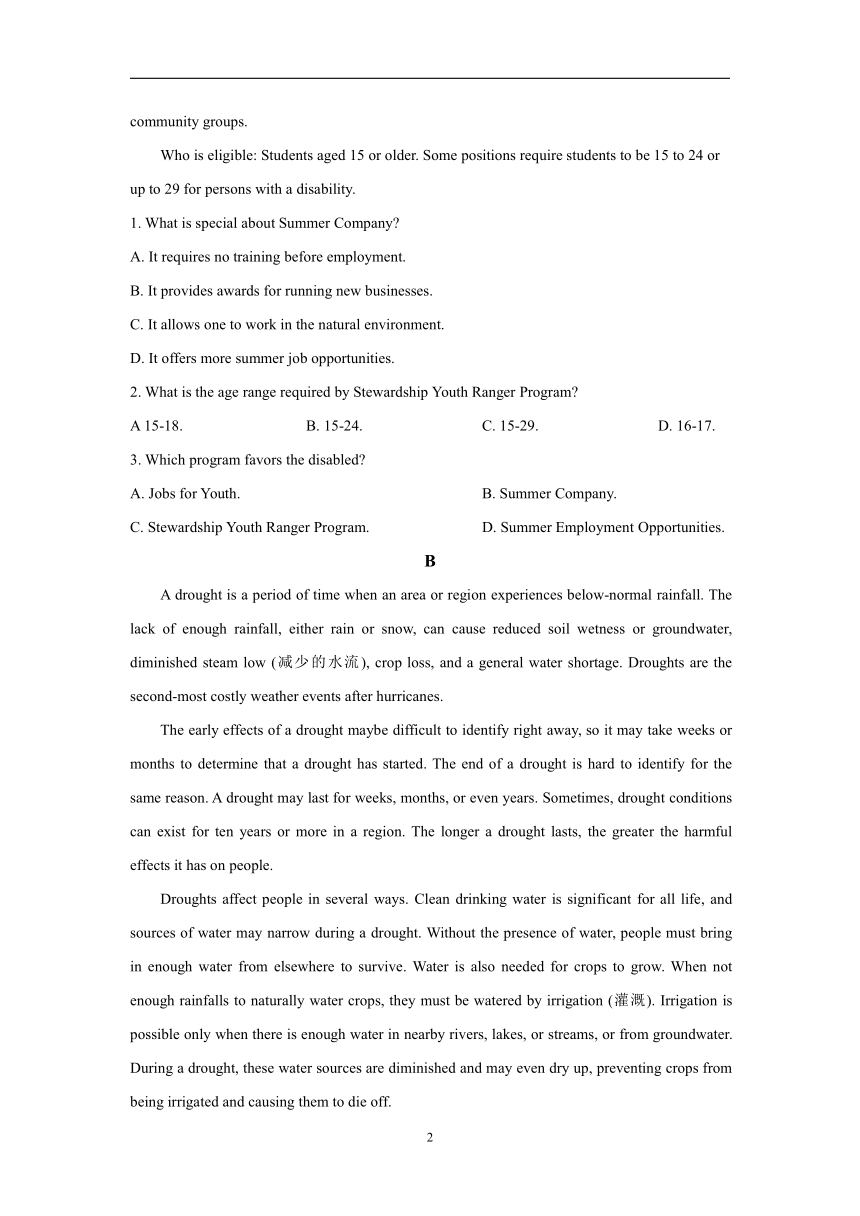 community groups.

Who is eligible: Students aged 15 or older. Some positions require students to be 15 to 24 or up to 29 for persons with a disability.

1. What is special about Summer Company?

A. It requires no training before employment.

B. It provides awards for running new businesses.

C. It allows one to work in the natural environment.

D. It offers more summer job opportunities.

2. What is the age range required by Stewardship Youth Ranger Program?

A 15-18.
B. 15-24.
C. 15-29.
D. 16-17.

3. Which program favors the disabled?

A. Jobs for Youth.
B. Summer Company.
C. Stewardship Youth Ranger Program.
D. Summer Employment Opportunities.

B

A drought is a period of time when an area or region experiences below-normal rainfall. The lack of enough rainfall, either rain or snow, can cause reduced soil wetness or groundwater, diminished steam low (减少的水流), crop loss, and a general water shortage. Droughts are the second-most costly weather events after hurricanes.

The early effects of a drought maybe difficult to identify right away, so it may take weeks or months to determine that a drought has started. The end of a drought is hard to identify for the same reason. A drought may last for weeks, months, or even years. Sometimes, drought conditions can exist for ten years or more in a region. The longer a drought lasts, the greater the harmful effects it has on people.

Droughts affect people in several ways. Clean drinking water is significant for all life, and sources of water may narrow during a drought. Without the presence of water, people must bring in enough water from elsewhere to survive. Water is also needed for crops to grow. When not enough rainfalls to naturally water crops, they must be watered by irrigation (灌溉). Irrigation is possible only when there is enough water in nearby rivers, lakes, or streams, or from groundwater. During a drought, these water sources are diminished and may even dry up, preventing crops from being irrigated and causing them to die off.

2